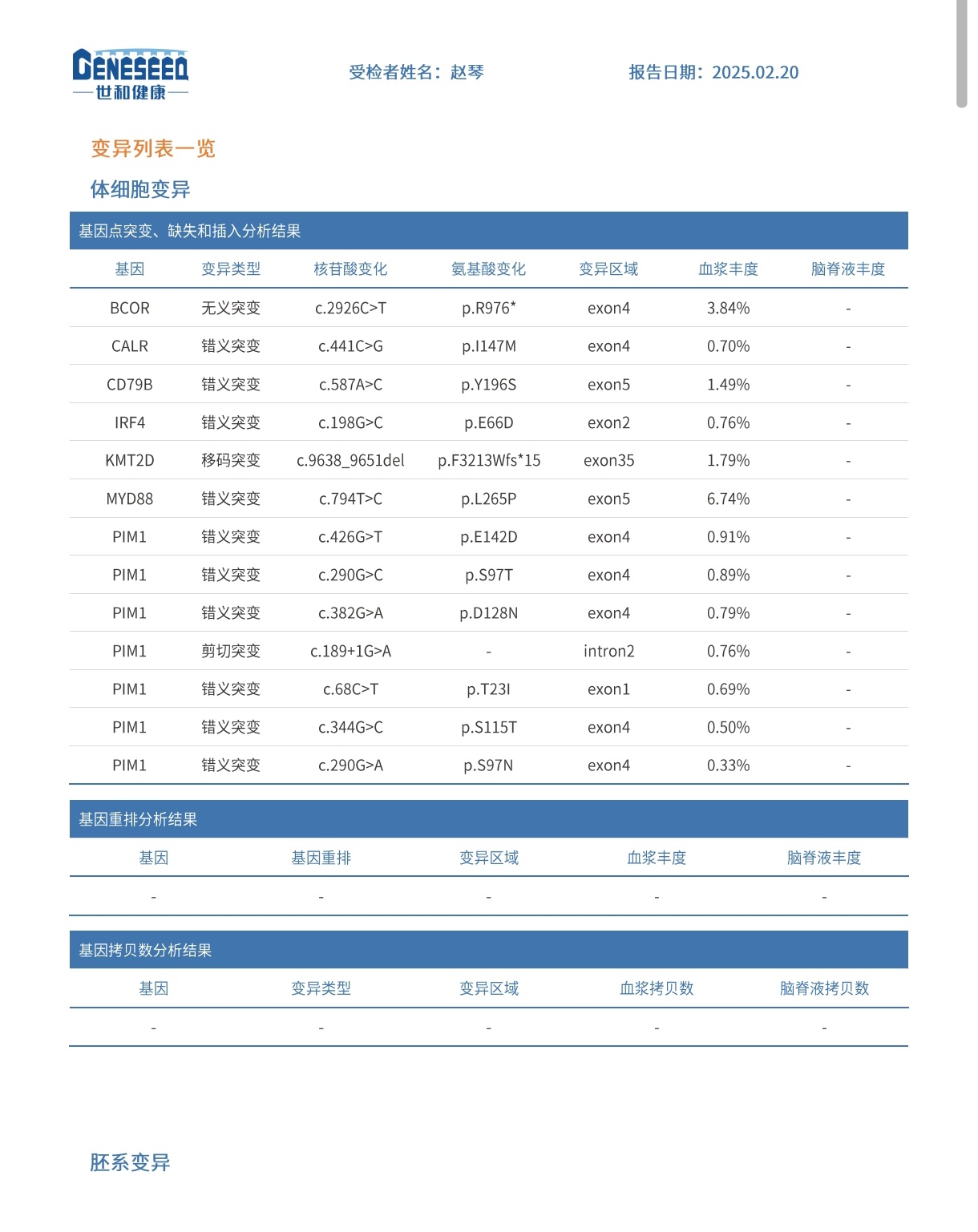 GENESEEQ
世和健康

受检者姓名：赵琴

报告日期：2025.02.20

变异列表一览

体细胞变异

基因点突变、缺失和插入分析结果

| 基因 | 变异类型 | 核苷酸变化 | 氨基酸变化 | 变异区域 | 血浆丰度 | 脑脊液丰度 |
|---|---|---|---|---|---|---|
| BCOR | 无义突变 | c.2926C>T | p.R976* | exon4 | 3.84% | - |
| CALR | 错义突变 | c.441C>G | p.I147M | exon4 | 0.70% | - |
| CD79B | 错义突变 | c.587A>C | p.Y196S | exon5 | 1.49% | - |
| IRF4 | 错义突变 | c.198G>C | p.E66D | exon2 | 0.76% | - |
| KMT2D | 移码突变 | c.9638_9651del | p.F3213Wfs*15 | exon35 | 1.79% | - |
| MYD88 | 错义突变 | c.794T>C | p.L265P | exon5 | 6.74% | - |
| PIM1 | 错义突变 | c.426G>T | p.E142D | exon4 | 0.91% | - |
| PIM1 | 错义突变 | c.290G>C | p.S97T | exon4 | 0.89% | - |
| PIM1 | 错义突变 | c.382G>A | p.D128N | exon4 | 0.79% | - |
| PIM1 | 剪切突变 | c.189+1G>A | - | intron2 | 0.76% | - |
| PIM1 | 错义突变 | c.68C>T | p.T23I | exon1 | 0.69% | - |
| PIM1 | 错义突变 | c.344G>C | p.S115T | exon4 | 0.50% | - |
| PIM1 | 错义突变 | c.290G>A | p.S97N | exon4 | 0.33% | - |

基因重排分析结果

| 基因 | 基因重排 | 变异区域 | 血浆丰度 | 脑脊液丰度 |
|---|---|---|---|---|
| - | - | - | - | - |

基因拷贝数分析结果

| 基因 | 变异类型 | 变异区域 | 血浆拷贝数 | 脑脊液拷贝数 |
|---|---|---|---|---|
| - | - | - | - | - |

胚系变异